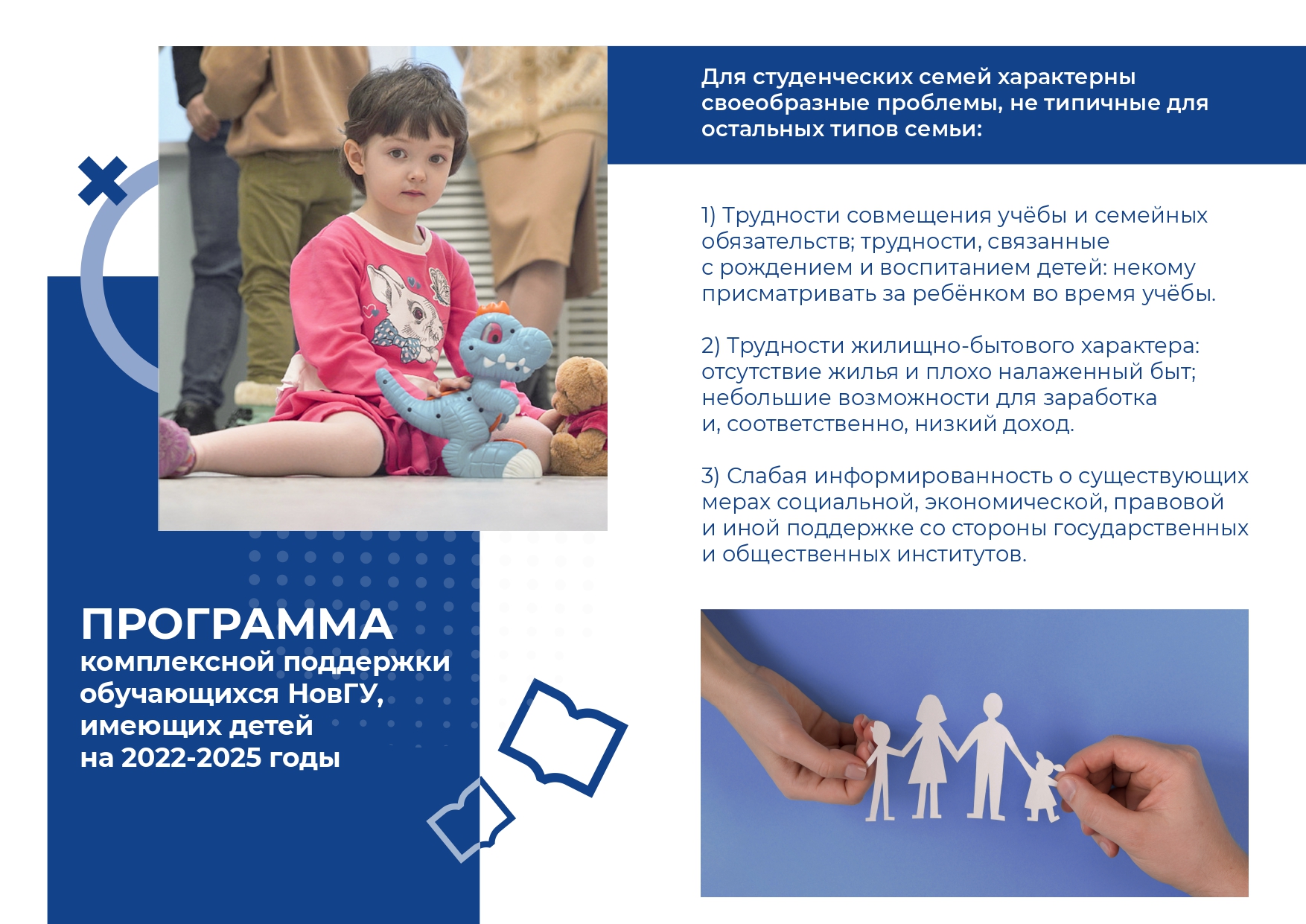 Для студенческих семей характерны своеобразные проблемы, не типичные для остальных типов семьи:

1) Трудности совмещения учёбы и семейных обязательств; трудности, связанные с рождением и воспитанием детей: некому присматривать за ребёнком во время учёбы.

2) Трудности жилищно-бытового характера: отсутствие жилья и плохо налаженный быт; небольшие возможности для заработка и, соответственно, низкий доход.

3) Слабая информированность о существующих мерах социальной, экономической, правовой и иной поддержке со стороны государственных и общественных институтов.

ПРОГРАММА
комплексной поддержки обучающихся НовГУ, имеющих детей на 2022-2025 годы